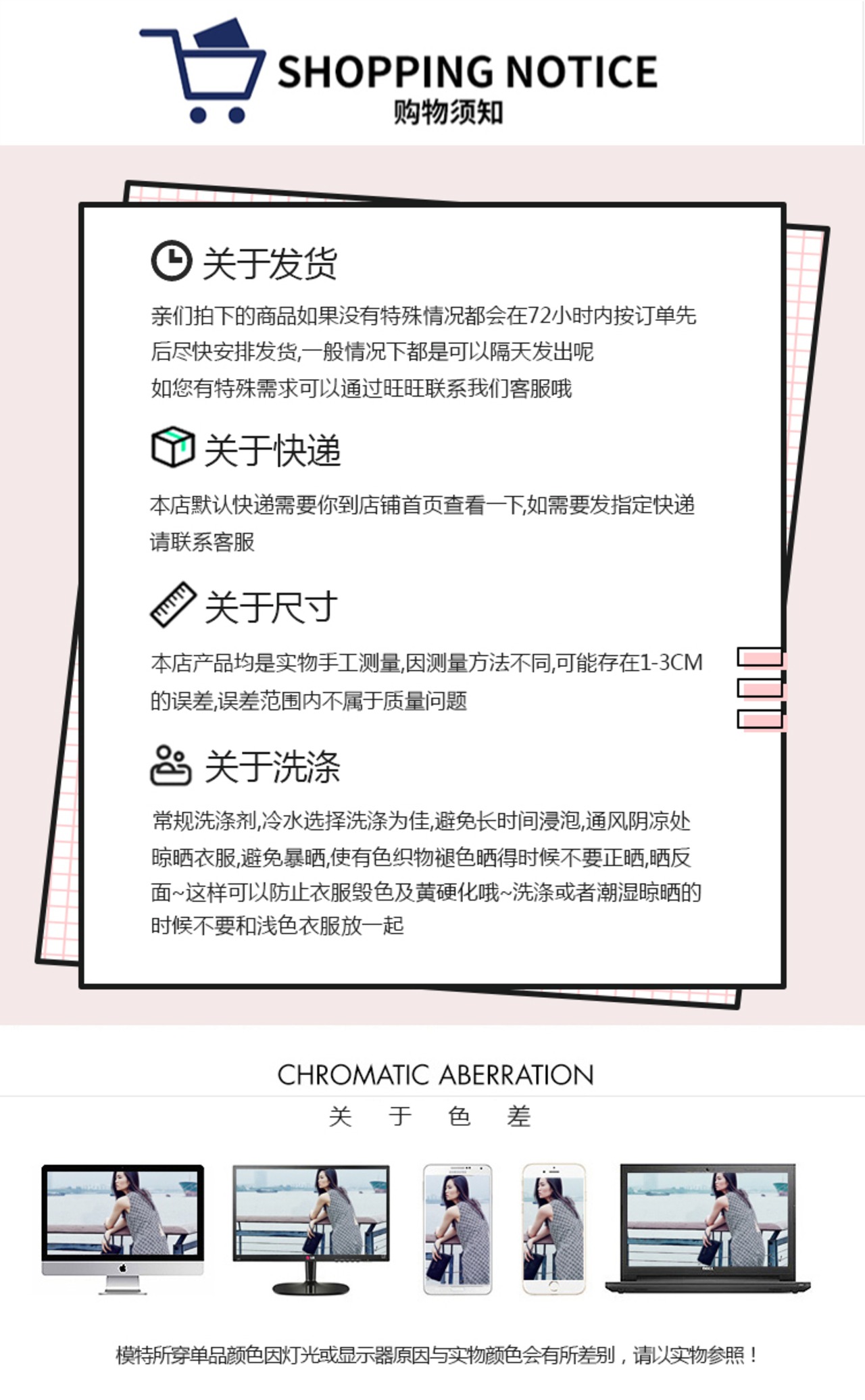 SHOPPING NOTICE
购物须知

关于发货

亲们拍下的商品如果没有特殊情况都会在72小时内按订单先后尽快安排发货,一般情况下都是可以隔天发出呢
如您有特殊需求可以通过旺旺联系我们客服哦

关于快递

本店默认快递需要你到店铺首页查看一下,如需要发指定快递请联系客服

关于尺寸

本店产品均是实物手工测量,因测量方法不同,可能存在1-3CM的误差,误差范围内不属于质量问题

关于洗涤

常规洗涤剂,冷水选择洗涤为佳,避免长时间浸泡,通风阴凉处晾晒衣服,避免暴晒,使有色织物褪色晒得时候不要正晒,晒反面~这样可以防止衣服毁色及黄硬化哦~洗涤或者潮湿晾晒的时候不要和浅色衣服放一起

CHROMATIC ABERRATION
关 于 色 差

模特所穿单品颜色因灯光或显示器原因与实物颜色会有所差别，请以实物参照！